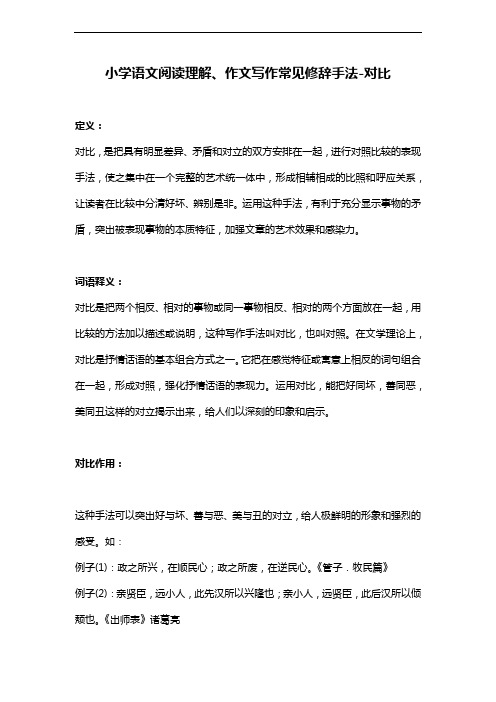 小学语文阅读理解、作文写作常见修辞手法-对比

定义：

对比，是把具有明显差异、矛盾和对立的双方安排在一起，进行对照比较的表现手法，使之集中在一个完整的艺术统一体中，形成相辅相成的比照和呼应关系，让读者在比较中分清好坏、辨别是非。运用这种手法，有利于充分显示事物的矛盾，突出被表现事物的本质特征，加强文章的艺术效果和感染力。

词语释义：

对比是把两个相反、相对的事物或同一事物相反、相对的两个方面放在一起，用比较的方法加以描述或说明，这种写作手法叫对比，也叫对照。在文学理论上，对比是抒情话语的基本组合方式之一。它把在感觉特征或寓意上相反的词句组合在一起，形成对照，强化抒情话语的表现力。运用对比，能把好同坏，善同恶，美同丑这样的对立揭示出来，给人们以深刻的印象和启示。

对比作用：

这种手法可以突出好与坏、善与恶、美与丑的对立，给人极鲜明的形象和强烈的感受。如：

例子(1)：政之所兴，在顺民心；政之所废，在逆民心。《管子．牧民篇》

例子(2)：亲贤臣，远小人，此先汉所以兴隆也；亲小人，远贤臣，此后汉所以倾颓也。《出师表》诸葛亮